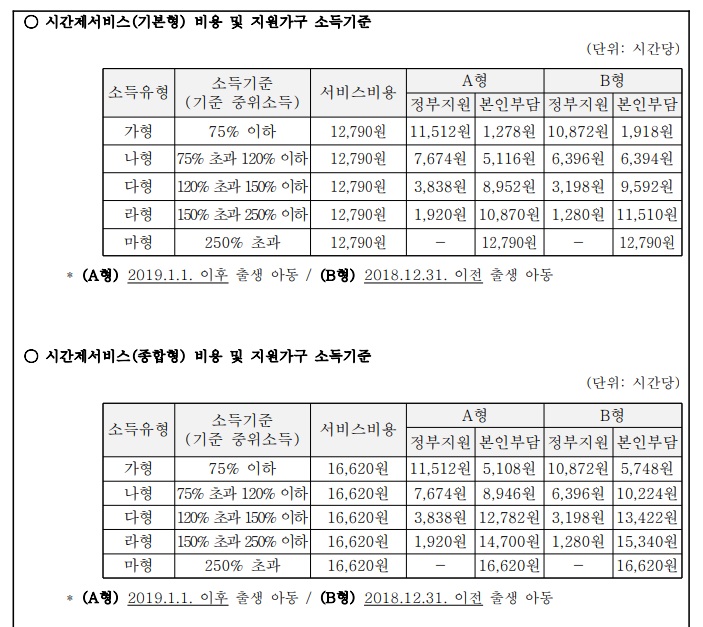 ○ 시간제서비스(기본형) 비용 및 지원가구 소득기준

(단위: 시간당)

| 소득유형 | 소득기준 (기준 중위소득) | 서비스비용 | A형 정부지원 | A형 본인부담 | B형 정부지원 | B형 본인부담 |
|---|---|---|---|---|---|---|
| 가형 | 75% 이하 | 12,790원 | 11,512원 | 1,278원 | 10,872원 | 1,918원 |
| 나형 | 75% 초과 120% 이하 | 12,790원 | 7,674원 | 5,116원 | 6,396원 | 6,394원 |
| 다형 | 120% 초과 150% 이하 | 12,790원 | 3,838원 | 8,952원 | 3,198원 | 9,592원 |
| 라형 | 150% 초과 250% 이하 | 12,790원 | 1,920원 | 10,870원 | 1,280원 | 11,510원 |
| 마형 | 250% 초과 | 12,790원 | – | 12,790원 | – | 12,790원 |

* (A형) 2019.1.1. 이후 출생 아동 / (B형) 2018.12.31. 이전 출생 아동

○ 시간제서비스(종합형) 비용 및 지원가구 소득기준

(단위: 시간당)

| 소득유형 | 소득기준 (기준 중위소득) | 서비스비용 | A형 정부지원 | A형 본인부담 | B형 정부지원 | B형 본인부담 |
|---|---|---|---|---|---|---|
| 가형 | 75% 이하 | 16,620원 | 11,512원 | 5,108원 | 10,872원 | 5,748원 |
| 나형 | 75% 초과 120% 이하 | 16,620원 | 7,674원 | 8,946원 | 6,396원 | 10,224원 |
| 다형 | 120% 초과 150% 이하 | 16,620원 | 3,838원 | 12,782원 | 3,198원 | 13,422원 |
| 라형 | 150% 초과 250% 이하 | 16,620원 | 1,920원 | 14,700원 | 1,280원 | 15,340원 |
| 마형 | 250% 초과 | 16,620원 | – | 16,620원 | – | 16,620원 |

* (A형) 2019.1.1. 이후 출생 아동 / (B형) 2018.12.31. 이전 출생 아동